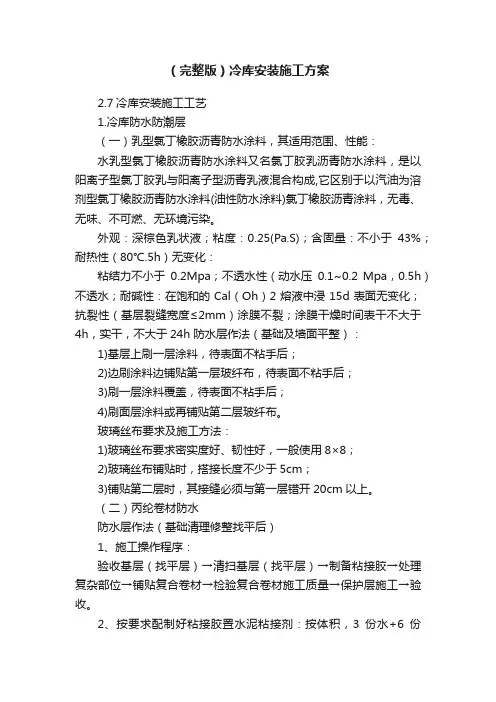 （完整版）冷库安装施工方案

2.7 冷库安装施工工艺

1.冷库防水防潮层

（一）乳型氯丁橡胶沥青防水涂料，其适用范围、性能：

水乳型氯丁橡胶沥青防水涂料又名氯丁胶乳沥青防水涂料，是以阳离子型氯丁胶乳与阳离子型沥青乳液混合构成,它区别于以汽油为溶剂型氯丁橡胶沥青防水涂料(油性防水涂料)氯丁橡胶沥青涂料，无毒、无味、不可燃、无环境污染。

外观：深棕色乳状液；粘度：0.25(Pa.S)；含固量：不小于 43%；耐热性（80°C.5h）无变化：

粘结力不小于 0.2Mpa；不透水性（动水压 0.1~0.2 Mpa，0.5h）不透水；耐碱性：在饱和的 Cal（Oh）2 熔液中浸 15d 表面无变化；抗裂性（基层裂缝宽度≤2mm）涂膜不裂；涂膜干燥时间表干不大于 4h，实干，不大于 24h 防水层作法（基础及墙面平整）：

1)基层上刷一层涂料，待表面不粘手后；

2)边刷涂料边铺贴第一层玻纤布，待表面不粘手后；

3)刷一层涂料覆盖，待表面不粘手后；

4)刷面层涂料或再铺贴第二层玻纤布。

玻璃丝布要求及施工方法：

1)玻璃丝布要求密实度好、韧性好，一般使用 8×8；

2)玻璃丝布铺贴时，搭接长度不少于 5cm；

3)铺贴第二层时，其接缝必须与第一层错开 20cm 以上。

（二）丙纶卷材防水

防水层作法（基础清理修整找平后）

1、施工操作程序：

验收基层（找平层）→清扫基层（找平层）→制备粘接胶→处理复杂部位→铺贴复合卷材→检验复合卷材施工质量→保护层施工→验收。

2、按要求配制好粘接胶置水泥粘接剂：按体积，3 份水+6 份